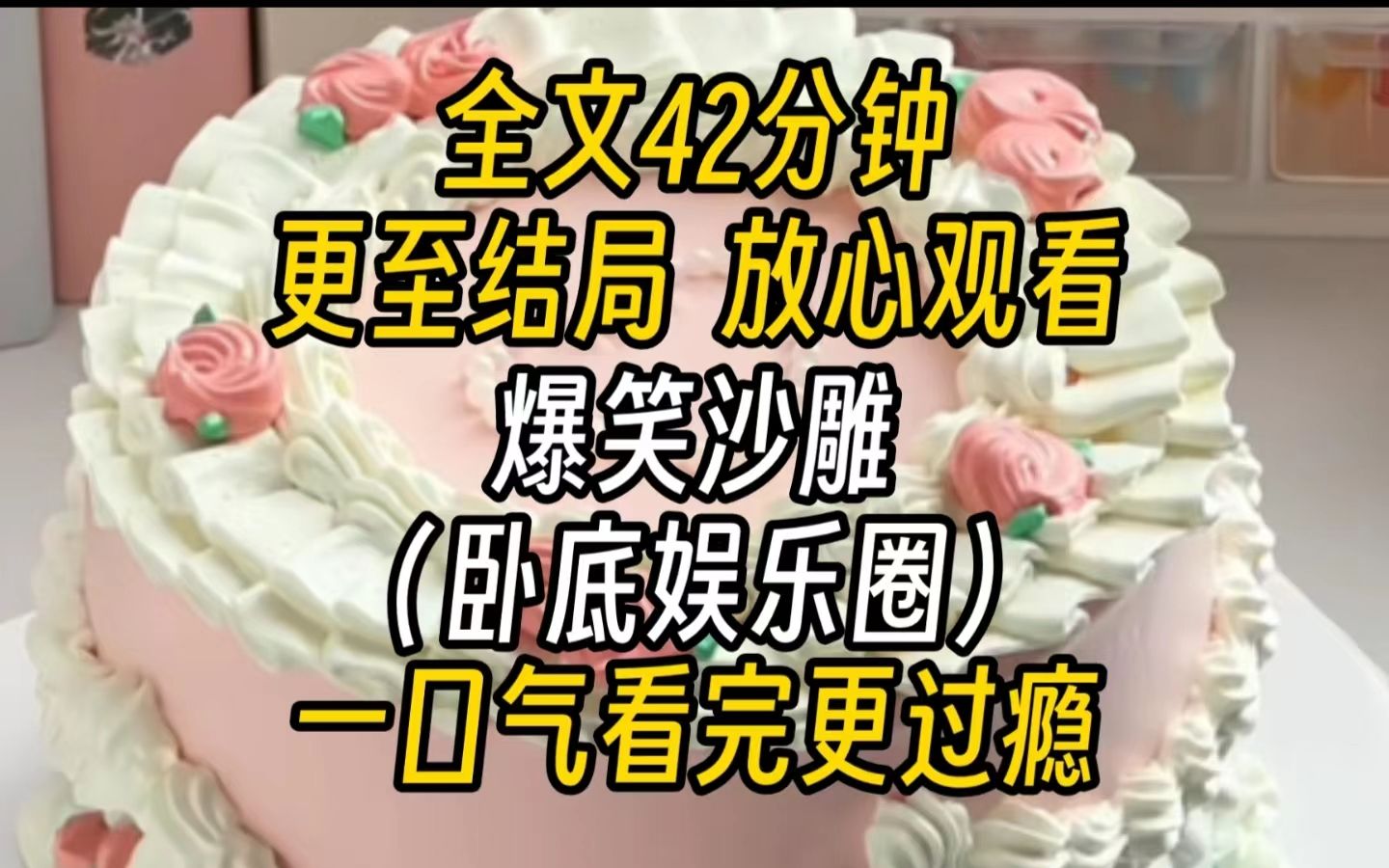 全文42分钟
更至结局 放心观看
爆笑沙雕
（卧底娱乐圈）
一口气看完更过瘾